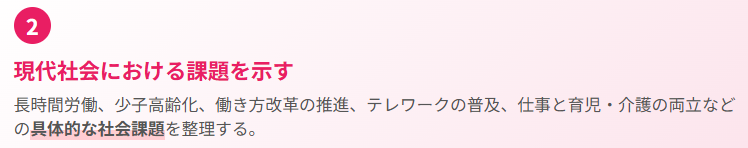 2

現代社会における課題を示す

長時間労働、少子高齢化、働き方改革の推進、テレワークの普及、仕事と育児・介護の両立などの具体的な社会課題を整理する。